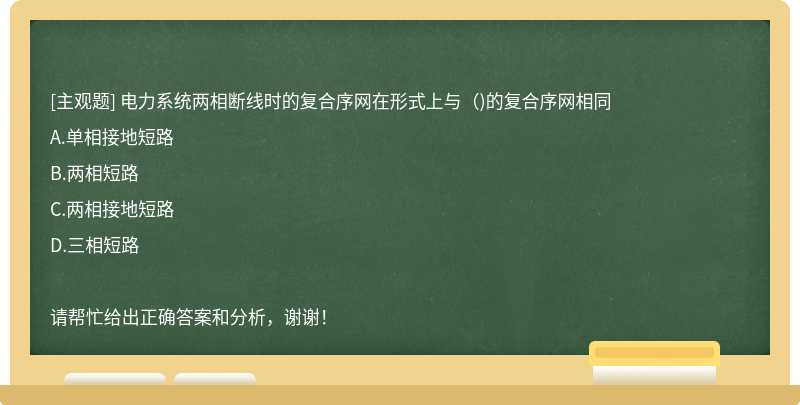 [主观题] 电力系统两相断线时的复合序网在形式上与（)的复合序网相同

A.单相接地短路

B.两相短路

C.两相接地短路

D.三相短路

请帮忙给出正确答案和分析，谢谢！